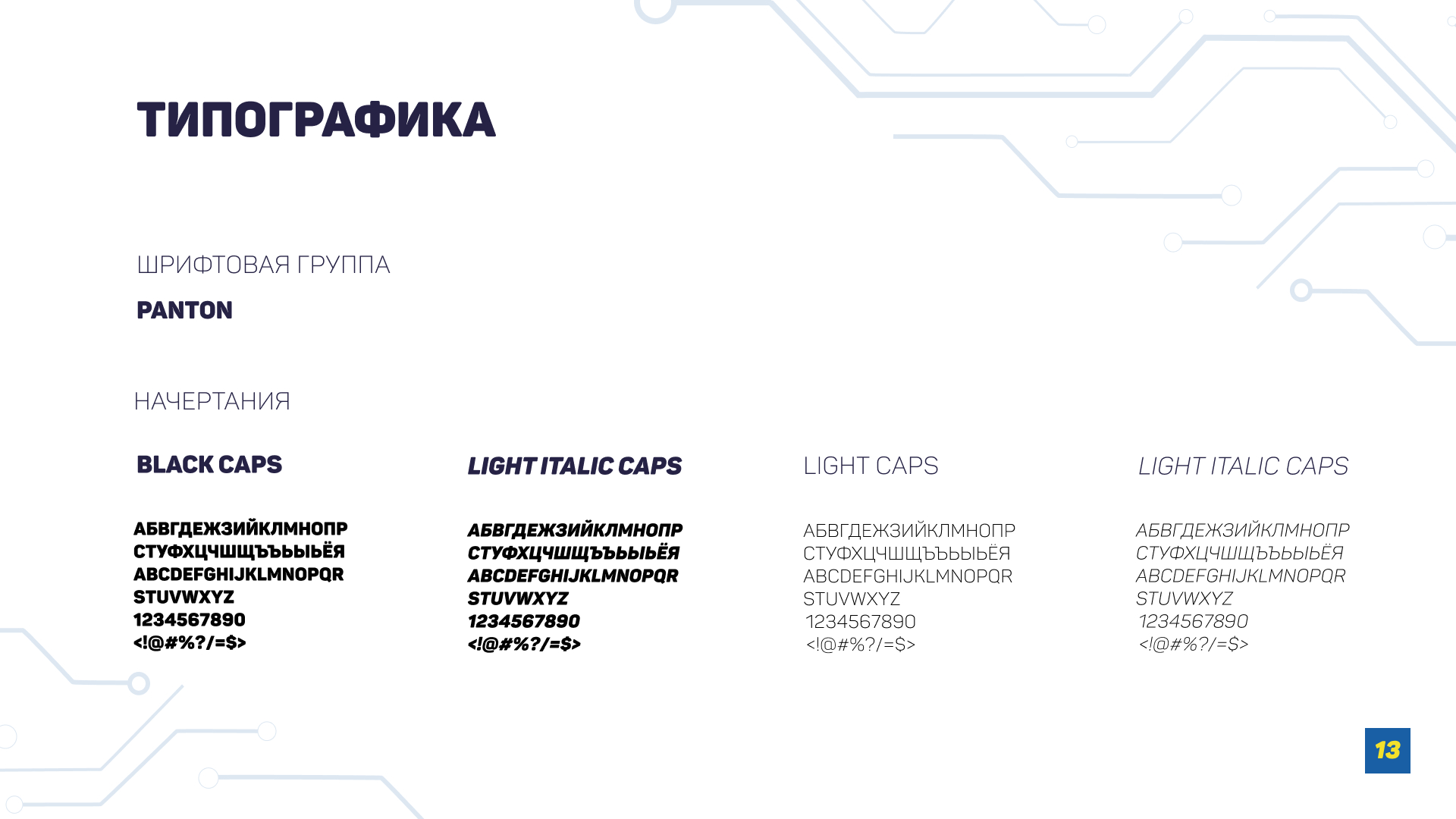 ТИПОГРАФИКА

ШРИФТОВАЯ ГРУППА

PANTON

НАЧЕРТАНИЯ

BLACK CAPS

АБВГДЕЖЗИЙКЛМНОПР
СТУФХЦЧШЩЪЪЬЫЬЁЯ
ABCDEFGHIJKLMNOPQR
STUVWXYZ
1234567890
<!@#%?/=$>

LIGHT ITALIC CAPS

АБВГДЕЖЗИЙКЛМНОПР
СТУФХЦЧШЩЪЪЬЫЬЁЯ
ABCDEFGHIJKLMNOPQR
STUVWXYZ
1234567890
<!@#%?/=$>

LIGHT CAPS

АБВГДЕЖЗИЙКЛМНОПР
СТУФХЦЧШЩЪЪЬЫЬЁЯ
ABCDEFGHIJKLMNOPQR
STUVWXYZ
1234567890
<!@#%?/=$>

LIGHT ITALIC CAPS

АБВГДЕЖЗИЙКЛМНОПР
СТУФХЦЧШЩЪЪЬЫЬЁЯ
ABCDEFGHIJKLMNOPQR
STUVWXYZ
1234567890
<!@#%?/=$>

13